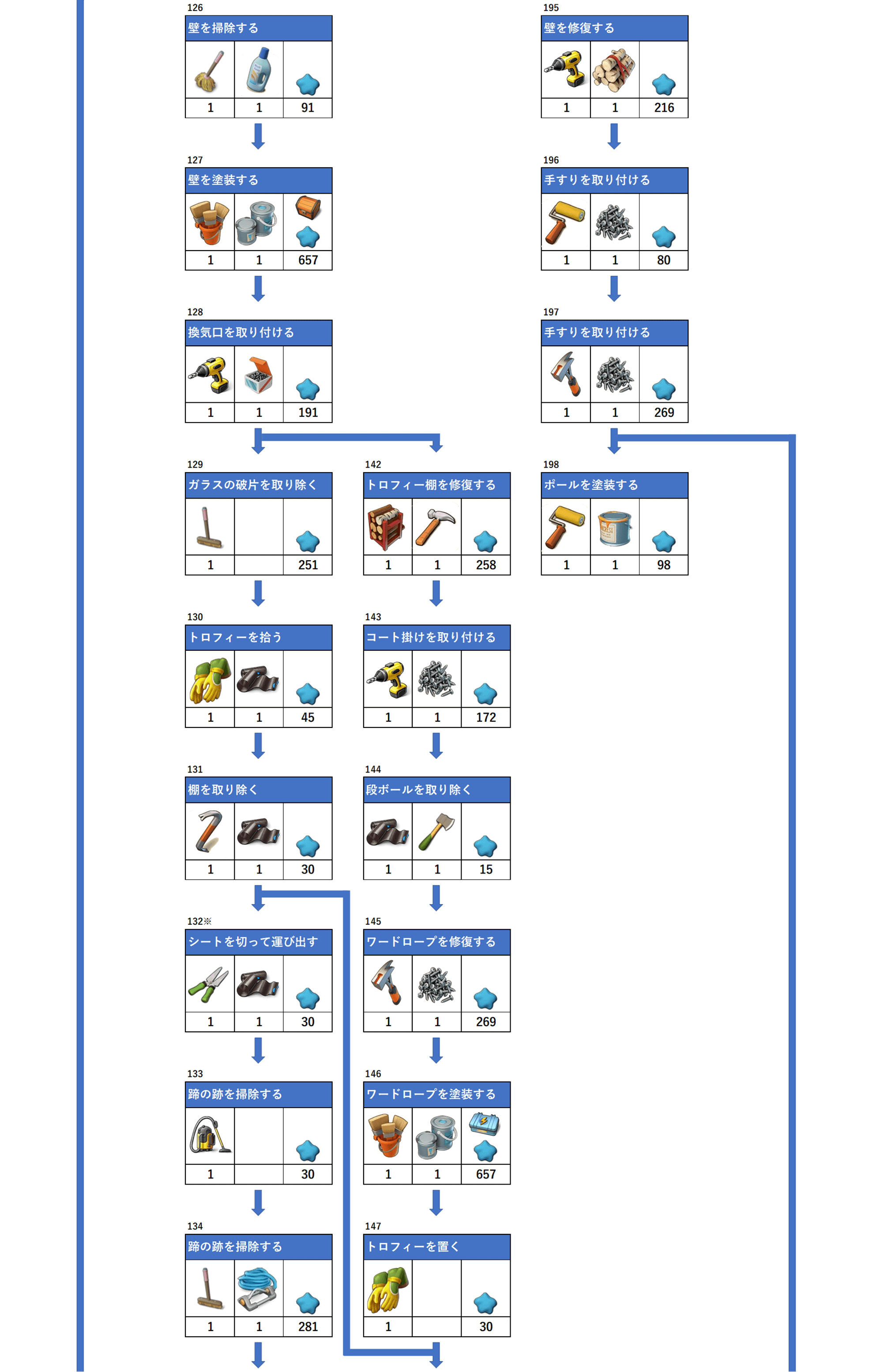 126
壁を掃除する

| | | |
|---|---|---|
| 1 | 1 | 91 |

127
壁を塗装する

| | | |
|---|---|---|
| 1 | 1 | 657 |

128
換気口を取り付ける

| | | |
|---|---|---|
| 1 | 1 | 191 |

129
ガラスの破片を取り除く

| | | |
|---|---|---|
| 1 | | 251 |

130
トロフィーを拾う

| | | |
|---|---|---|
| 1 | 1 | 45 |

131
棚を取り除く

| | | |
|---|---|---|
| 1 | 1 | 30 |

132※
シートを切って運び出す

| | | |
|---|---|---|
| 1 | 1 | 30 |

133
蹄の跡を掃除する

| | | |
|---|---|---|
| 1 | | 30 |

134
蹄の跡を掃除する

| | | |
|---|---|---|
| 1 | 1 | 281 |

142
トロフィー棚を修復する

| | | |
|---|---|---|
| 1 | 1 | 258 |

143
コート掛けを取り付ける

| | | |
|---|---|---|
| 1 | 1 | 172 |

144
段ボールを取り除く

| | | |
|---|---|---|
| 1 | 1 | 15 |

145
ワードローブを修復する

| | | |
|---|---|---|
| 1 | 1 | 269 |

146
ワードローブを塗装する

| | | |
|---|---|---|
| 1 | 1 | 657 |

147
トロフィーを置く

| | | |
|---|---|---|
| 1 | | 30 |

195
壁を修復する

| | | |
|---|---|---|
| 1 | 1 | 216 |

196
手すりを取り付ける

| | | |
|---|---|---|
| 1 | 1 | 80 |

197
手すりを取り付ける

| | | |
|---|---|---|
| 1 | 1 | 269 |

198
ポールを塗装する

| | | |
|---|---|---|
| 1 | 1 | 98 |